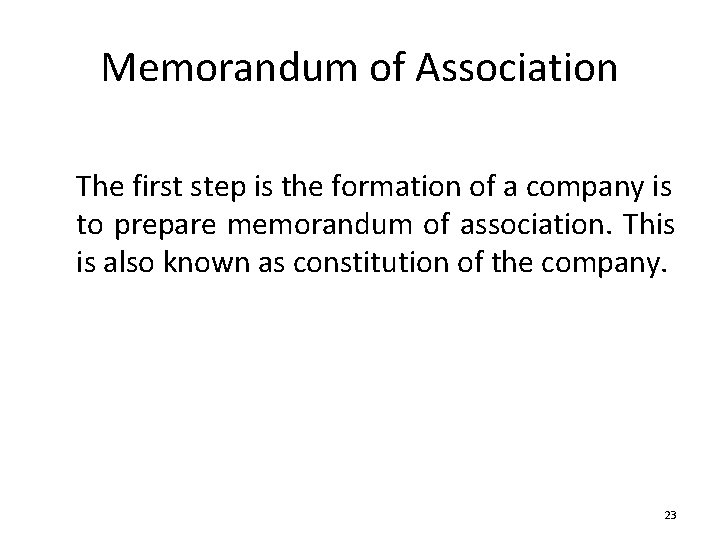 Memorandum of Association

The first step is the formation of a company is to prepare memorandum of association. This is also known as constitution of the company.

23